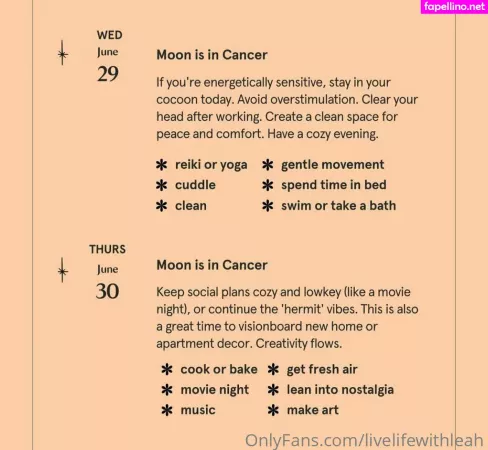 fapellino.net

WED
June
29

Moon is in Cancer

If you're energetically sensitive, stay in your cocoon today. Avoid overstimulation. Clear your head after working. Create a clean space for peace and comfort. Have a cozy evening.

✱ reiki or yoga
✱ cuddle
✱ clean

✱ gentle movement
✱ spend time in bed
✱ swim or take a bath

THURS
June
30

Moon is in Cancer

Keep social plans cozy and lowkey (like a movie night), or continue the 'hermit' vibes. This is also a great time to visionboard new home or apartment decor. Creativity flows.

✱ cook or bake
✱ movie night
✱ music

✱ get fresh air
✱ lean into nostalgia
✱ make art

OnlyFans.com/livelifewithleah